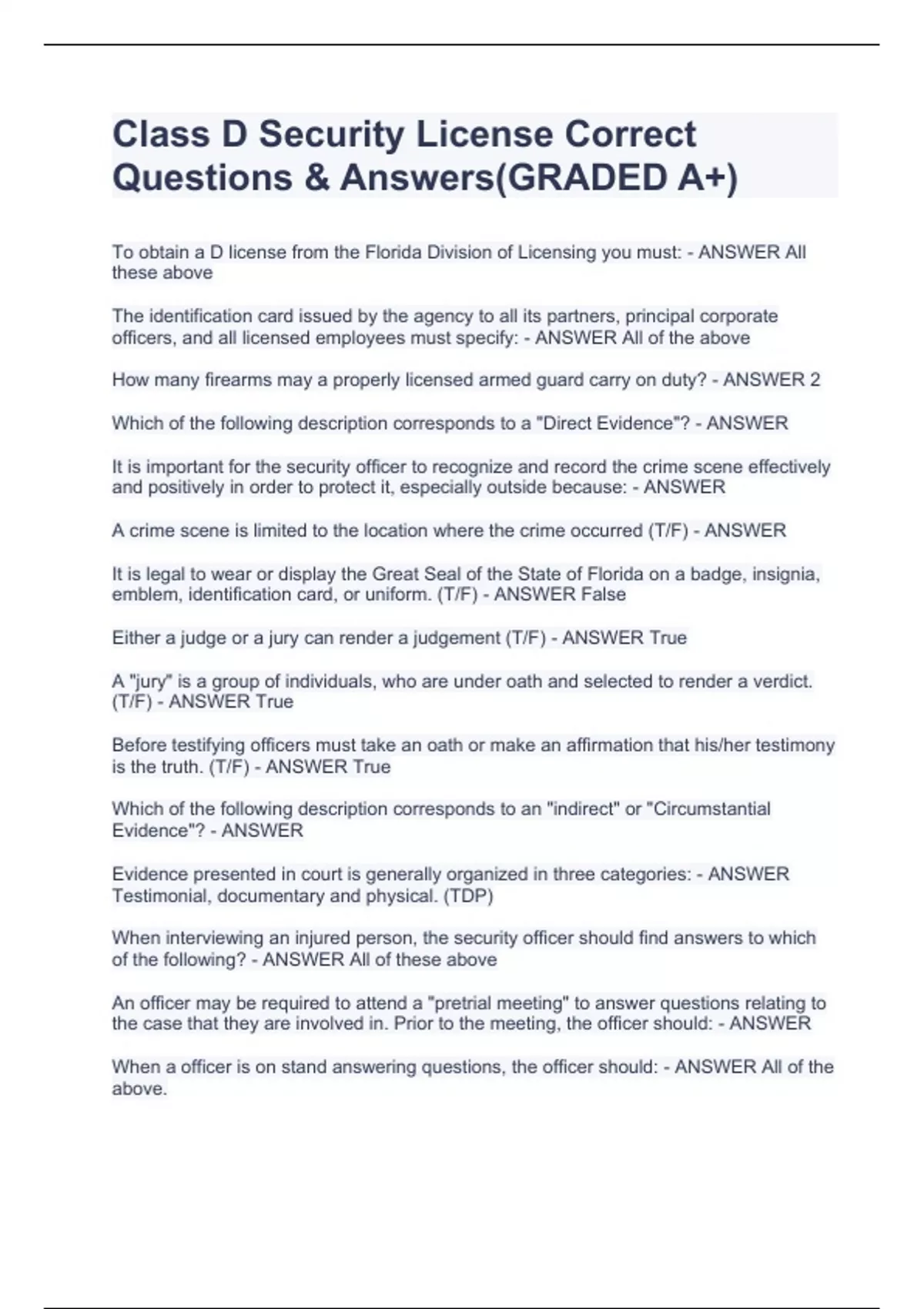 Class D Security License Correct Questions & Answers(GRADED A+)

To obtain a D license from the Florida Division of Licensing you must: - ANSWER All these above

The identification card issued by the agency to all its partners, principal corporate officers, and all licensed employees must specify: - ANSWER All of the above

How many firearms may a properly licensed armed guard carry on duty? - ANSWER 2

Which of the following description corresponds to a "Direct Evidence"? - ANSWER

It is important for the security officer to recognize and record the crime scene effectively and positively in order to protect it, especially outside because: - ANSWER

A crime scene is limited to the location where the crime occurred (T/F) - ANSWER

It is legal to wear or display the Great Seal of the State of Florida on a badge, insignia, emblem, identification card, or uniform. (T/F) - ANSWER False

Either a judge or a jury can render a judgement (T/F) - ANSWER True

A "jury" is a group of individuals, who are under oath and selected to render a verdict. (T/F) - ANSWER True

Before testifying officers must take an oath or make an affirmation that his/her testimony is the truth. (T/F) - ANSWER True

Which of the following description corresponds to an "indirect" or "Circumstantial Evidence"? - ANSWER

Evidence presented in court is generally organized in three categories: - ANSWER Testimonial, documentary and physical. (TDP)

When interviewing an injured person, the security officer should find answers to which of the following? - ANSWER All of these above

An officer may be required to attend a "pretrial meeting" to answer questions relating to the case that they are involved in. Prior to the meeting, the officer should: - ANSWER

When a officer is on stand answering questions, the officer should: - ANSWER All of the above.